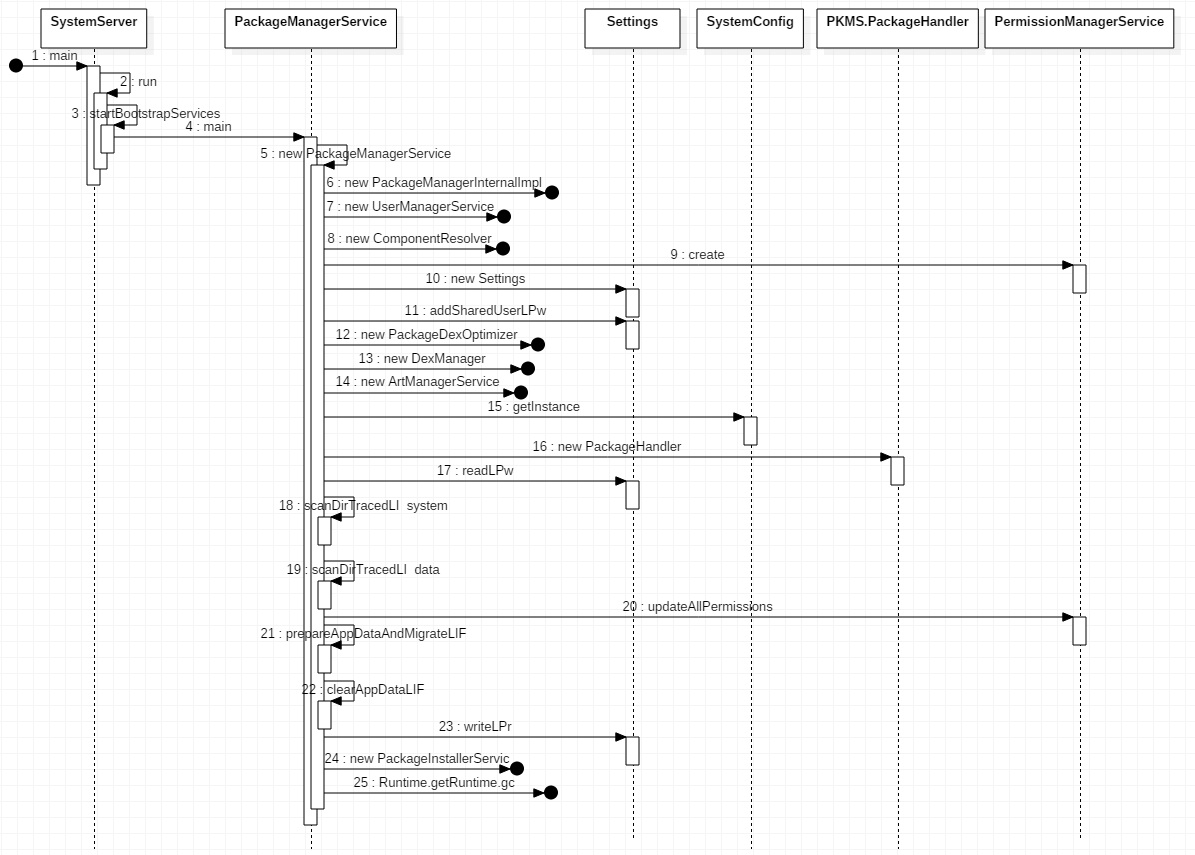 SystemServer
PackageManagerService
Settings
SystemConfig
PKMS.PackageHandler
PermissionManagerService

1 : main
2 : run
3 : startBootstrapServices
4 : main
5 : new PackageManagerService
6 : new PackageManagerInternalImpl
7 : new UserManagerService
8 : new ComponentResolver
9 : create
10 : new Settings
11 : addSharedUserLPw
12 : new PackageDexOptimizer
13 : new DexManager
14 : new ArtManagerService
15 : getInstance
16 : new PackageHandler
17 : readLPw
18 : scanDirTracedLI system
19 : scanDirTracedLI data
20 : updateAllPermissions
21 : prepareAppDataAndMigrateLIF
22 : clearAppDataLIF
23 : writeLPr
24 : new PackageInstallerServic
25 : Runtime.getRuntime.gc